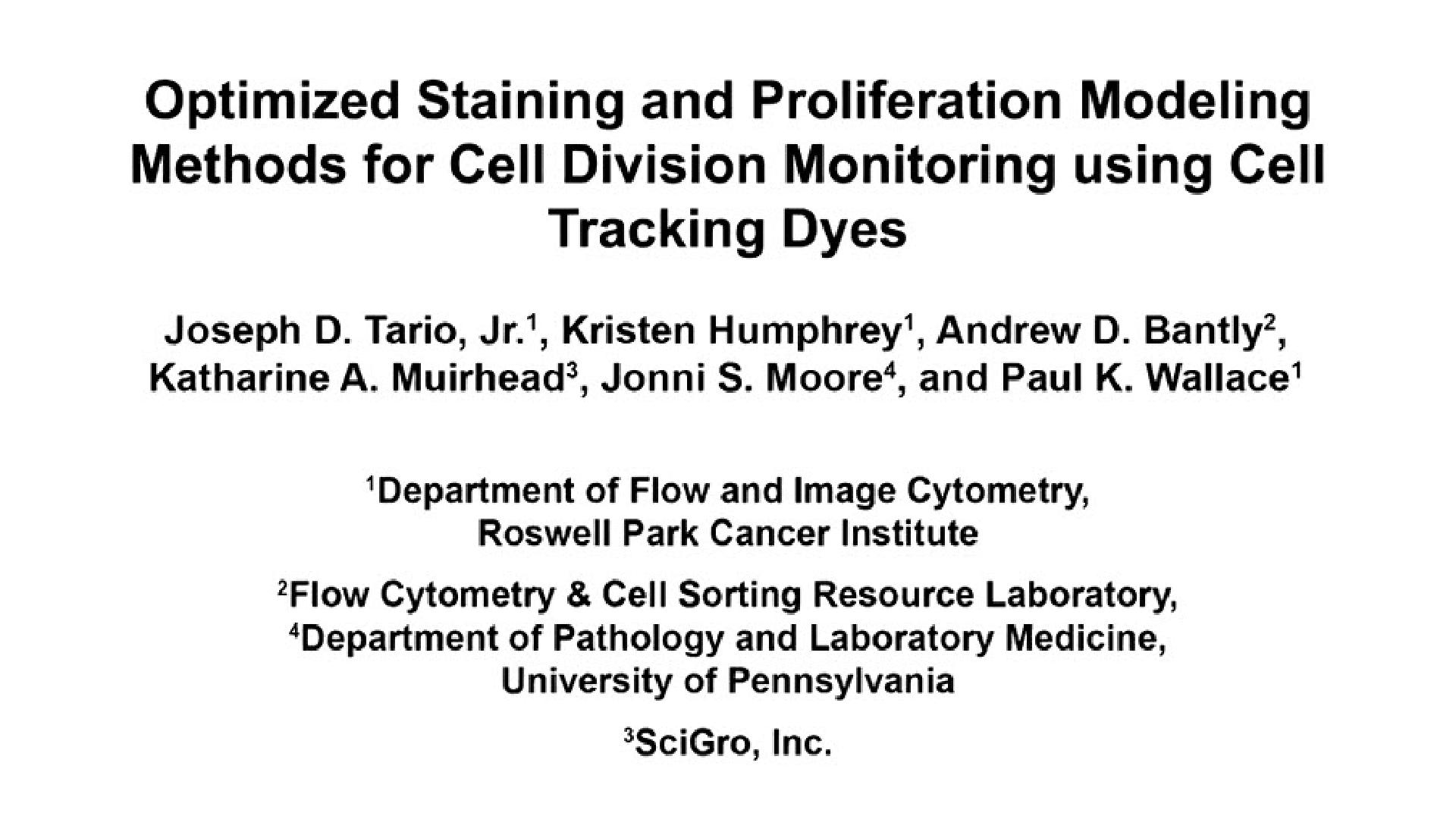 Optimized Staining and Proliferation Modeling Methods for Cell Division Monitoring using Cell Tracking Dyes

Joseph D. Tario, Jr.$^{1}$, Kristen Humphrey$^{1}$, Andrew D. Bantly$^{2}$, Katharine A. Muirhead$^{3}$, Jonni S. Moore$^{4}$, and Paul K. Wallace$^{1}$

$^{1}$Department of Flow and Image Cytometry,
Roswell Park Cancer Institute

$^{2}$Flow Cytometry & Cell Sorting Resource Laboratory,
$^{4}$Department of Pathology and Laboratory Medicine,
University of Pennsylvania

$^{3}$SciGro, Inc.